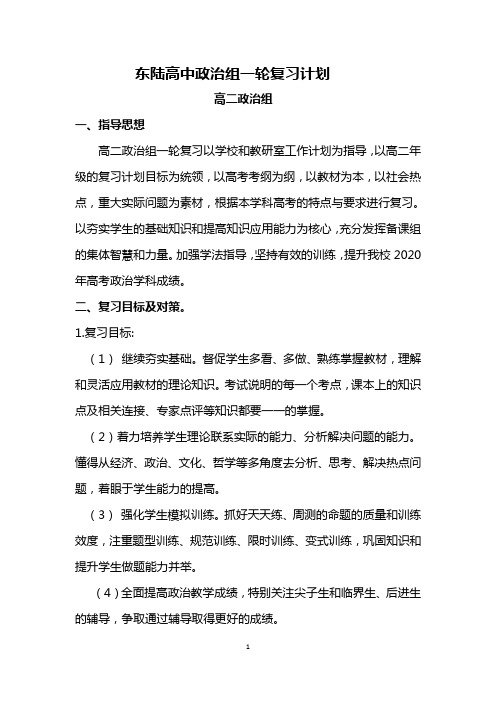 东陆高中政治组一轮复习计划

高二政治组

一、指导思想

高二政治组一轮复习以学校和教研室工作计划为指导，以高二年级的复习计划目标为统领，以高考考纲为纲，以教材为本，以社会热点，重大实际问题为素材，根据本学科高考的特点与要求进行复习。以夯实学生的基础知识和提高知识应用能力为核心，充分发挥备课组的集体智慧和力量。加强学法指导，坚持有效的训练，提升我校 2020 年高考政治学科成绩。

二、复习目标及对策。

1.复习目标:

（1） 继续夯实基础。督促学生多看、多做、熟练掌握教材，理解和灵活应用教材的理论知识。考试说明的每一个考点，课本上的知识点及相关连接、专家点评等知识都要一一的掌握。

（2）着力培养学生理论联系实际的能力、分析解决问题的能力。懂得从经济、政治、文化、哲学等多角度去分析、思考、解决热点问题，着眼于学生能力的提高。

（3） 强化学生模拟训练。抓好天天练、周测的命题的质量和训练效度，注重题型训练、规范训练、限时训练、变式训练，巩固知识和提升学生做题能力并举。

（4）全面提高政治教学成绩，特别关注尖子生和临界生、后进生的辅导，争取通过辅导取得更好的成绩。

1